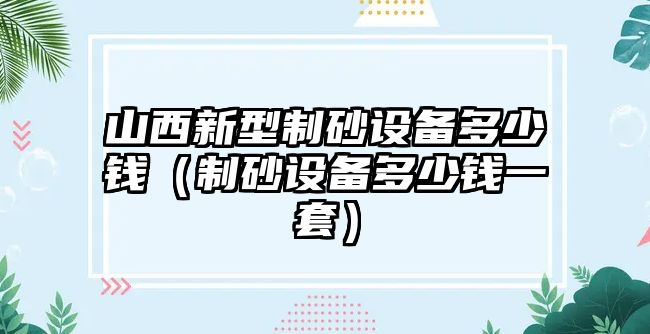 山西新型制砂设备多少钱（制砂设备多少钱一套）